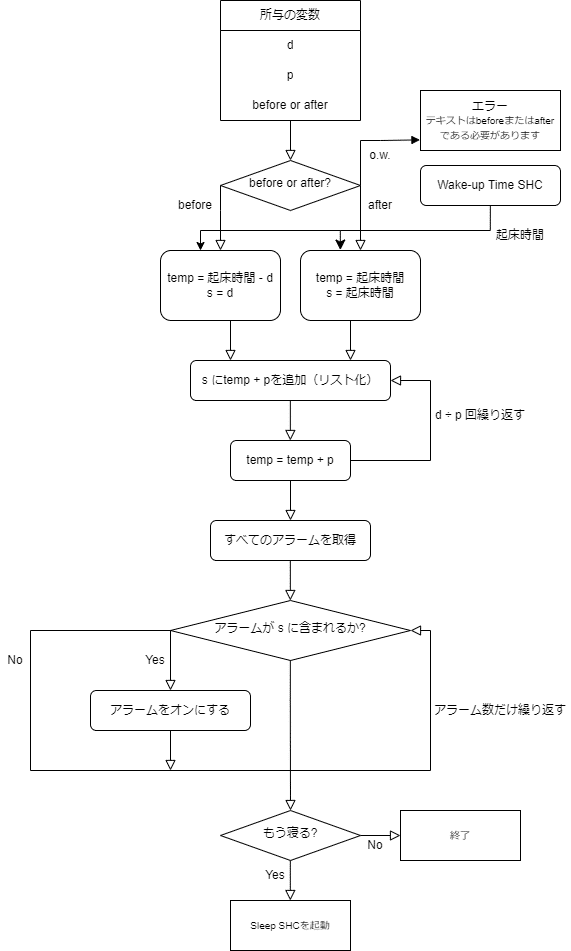 所与の変数

d

p

before or after

エラー
テキストはbeforeまたはafterである必要があります

o.w.

before or after?

before

after

Wake-up Time SHC

起床時間

temp = 起床時間 - d
s = d

temp = 起床時間
s = 起床時間

s にtemp + pを追加（リスト化）

d ÷ p 回繰り返す

temp = temp + p

すべてのアラームを取得

アラームが s に含まれるか?

No

Yes

アラームをオンにする

アラーム数だけ繰り返す

もう寝る?

No

終了

Yes

Sleep SHCを起動